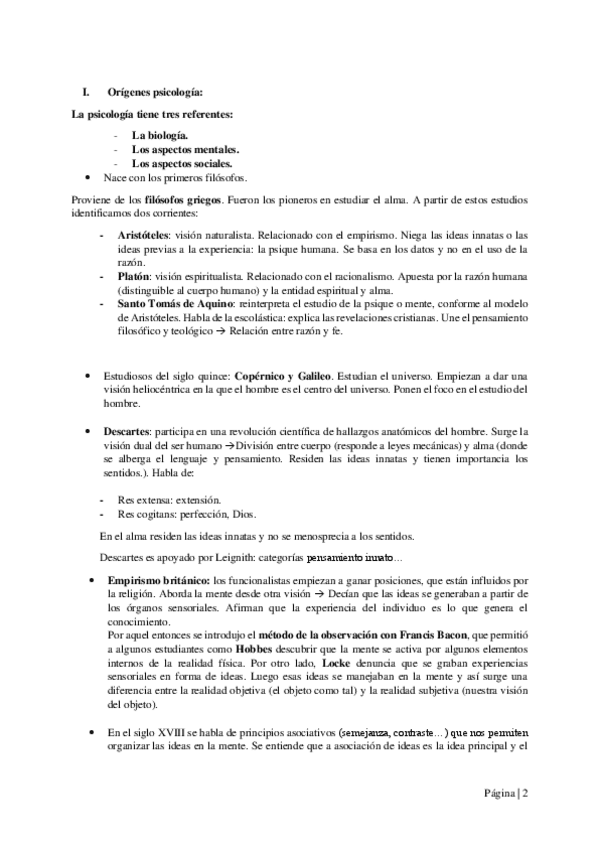 I. Orígenes psicología:

La psicología tiene tres referentes:

- La biología.
- Los aspectos mentales.
- Los aspectos sociales.

• Nace con los primeros filósofos.

Proviene de los filósofos griegos. Fueron los pioneros en estudiar el alma. A partir de estos estudios identificamos dos corrientes:

- Aristóteles: visión naturalista. Relacionado con el empirismo. Niega las ideas innatas o las ideas previas a la experiencia: la psique humana. Se basa en los datos y no en el uso de la razón.
- Platón: visión espiritualista. Relacionado con el racionalismo. Apuesta por la razón humana (distinguible al cuerpo humano) y la entidad espiritual y alma.
- Santo Tomás de Aquino: reinterpreta el estudio de la psique o mente, conforme al modelo de Aristóteles. Habla de la escolástica: explica las revelaciones cristianas. Une el pensamiento filosófico y teológico → Relación entre razón y fe.

• Estudiosos del siglo quince: Copérnico y Galileo. Estudian el universo. Empiezan a dar una visión heliocéntrica en la que el hombre es el centro del universo. Ponen el foco en el estudio del hombre.

• Descartes: participa en una revolución científica de hallazgos anatómicos del hombre. Surge la visión dual del ser humano →División entre cuerpo (responde a leyes mecánicas) y alma (donde se alberga el lenguaje y pensamiento. Residen las ideas innatas y tienen importancia los sentidos.). Habla de:

- Res extensa: extensión.
- Res cogitans: perfección, Dios.

En el alma residen las ideas innatas y no se menosprecia a los sentidos.

Descartes es apoyado por Leignith: categorías pensamiento innato...

• Empirismo británico: los funcionalistas empiezan a ganar posiciones, que están influidos por la religión. Aborda la mente desde otra visión → Decían que las ideas se generaban a partir de los órganos sensoriales. Afirman que la experiencia del individuo es lo que genera el conocimiento.
Por aquel entonces se introdujo el método de la observación con Francis Bacon, que permitió a algunos estudiantes como Hobbes descubrir que la mente se activa por algunos elementos internos de la realidad física. Por otro lado, Locke denuncia que se graban experiencias sensoriales en forma de ideas. Luego esas ideas se manejaban en la mente y así surge una diferencia entre la realidad objetiva (el objeto como tal) y la realidad subjetiva (nuestra visión del objeto).

• En el siglo XVIII se habla de principios asociativos (semejanza, contraste…) que nos permiten organizar las ideas en la mente. Se entiende que a asociación de ideas es la idea principal y el

Página | 2